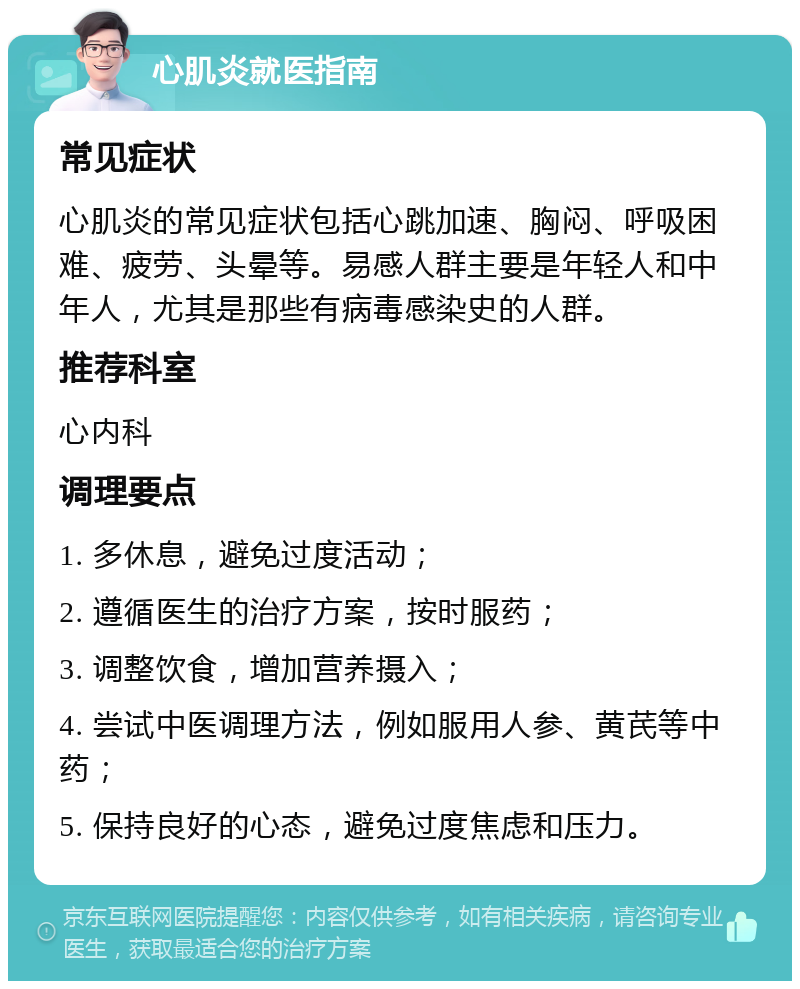 心肌炎就医指南

常见症状

心肌炎的常见症状包括心跳加速、胸闷、呼吸困难、疲劳、头晕等。易感人群主要是年轻人和中年人，尤其是那些有病毒感染史的人群。

推荐科室

心内科

调理要点

1. 多休息，避免过度活动；

2. 遵循医生的治疗方案，按时服药；

3. 调整饮食，增加营养摄入；

4. 尝试中医调理方法，例如服用人参、黄芪等中药；

5. 保持良好的心态，避免过度焦虑和压力。

京东互联网医院提醒您：内容仅供参考，如有相关疾病，请咨询专业医生，获取最适合您的治疗方案